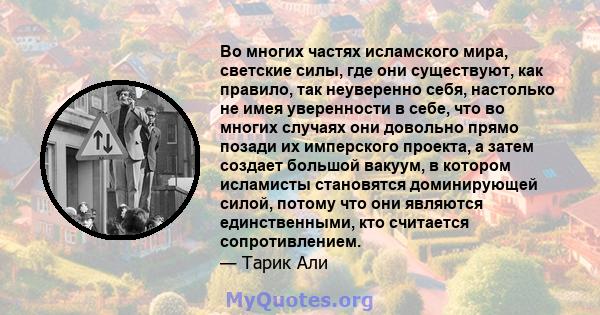 Во многих частях исламского мира, светские силы, где они существуют, как правило, так неуверенно себя, настолько не имея уверенности в себе, что во многих случаях они довольно прямо позади их имперского проекта, а затем создает большой вакуум, в котором исламисты становятся доминирующей силой, потому что они являются единственными, кто считается сопротивлением.
— Тарик Али

MyQuotes.org